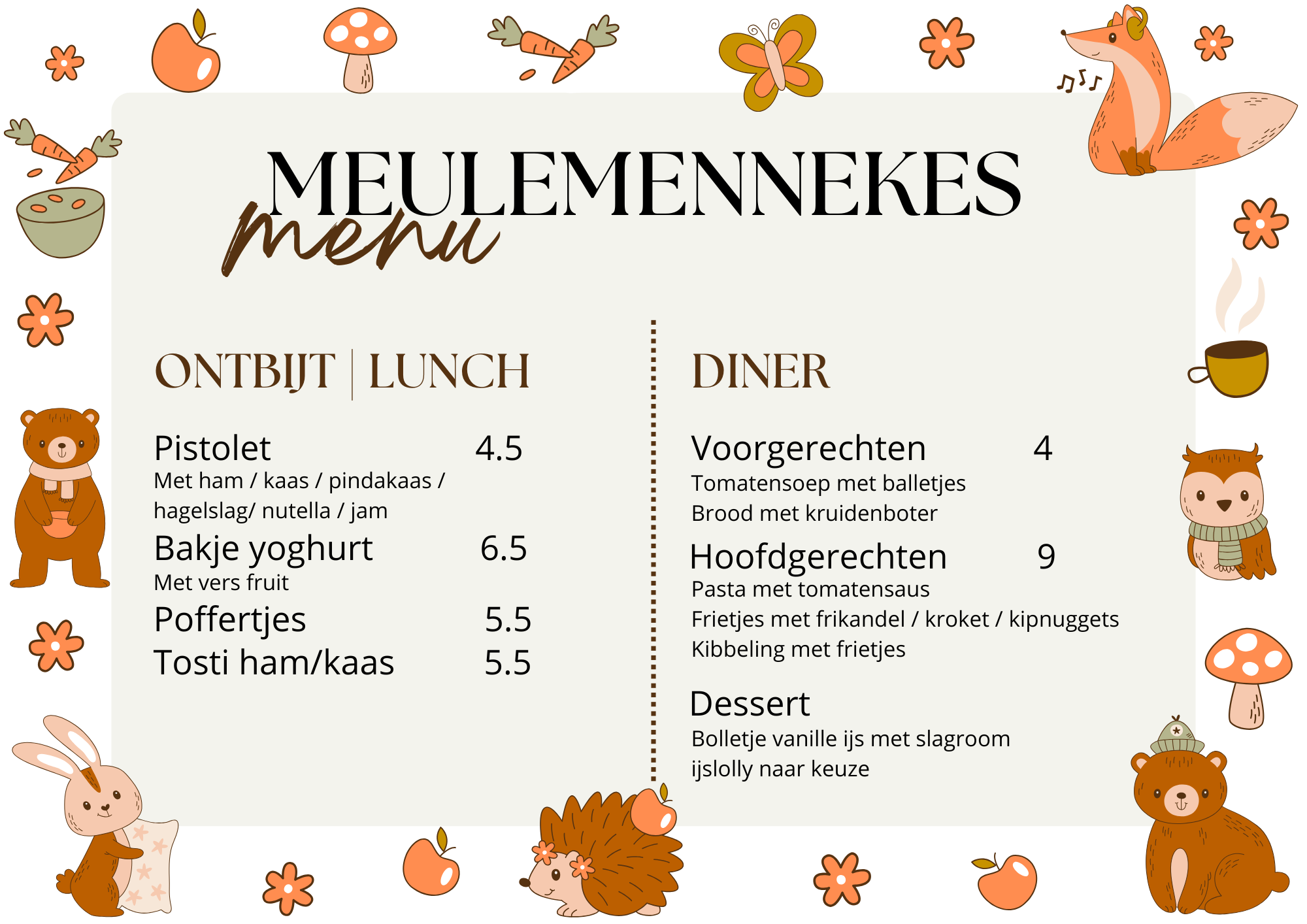 MEULEMENNEKES
menu

ONTBIJT | LUNCH

Pistolet 4.5
Met ham / kaas / pindakaas / hagelslag/ nutella / jam

Bakje yoghurt 6.5
Met vers fruit

Poffertjes 5.5

Tosti ham/kaas 5.5

DINER

Voorgerechten 4
Tomatensoep met balletjes
Brood met kruidenboter

Hoofdgerechten 9
Pasta met tomatensaus
Frietjes met frikandel / kroket / kipnuggets
Kibbeling met frietjes

Dessert
Bolletje vanille ijs met slagroom
ijslolly naar keuze